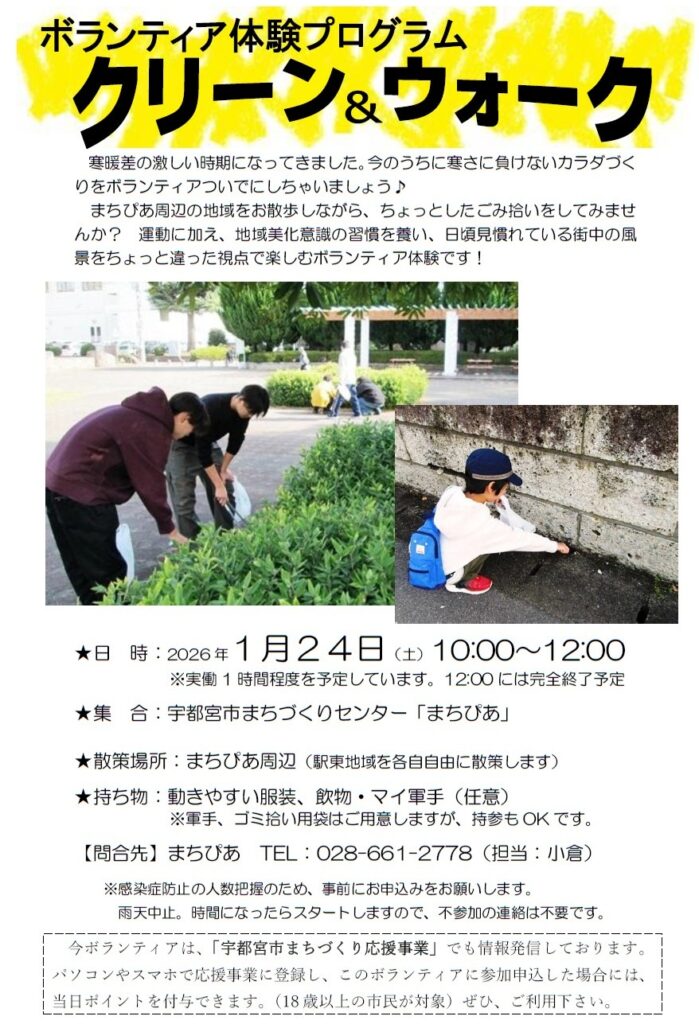 ボランティア体験プログラム
クリーン&ウォーク

寒暖差の激しい時期になってきました。今のうちに寒さに負けないカラダづくりをボランティアついでにしちゃいましょう♪
まちぴあ周辺の地域をお散歩しながら、ちょっとしたごみ拾いをしてみませんか？　運動に加え、地域美化意識の習慣を養い、日頃見慣れている街中の風景をちょっと違った視点で楽しむボランティア体験です！

★日　時：2026年 1月24日（土）10:00～12:00
※実働１時間程度を予定しています。12:00には完全終了予定

★集　合：宇都宮市まちづくりセンター「まちぴあ」

★散策場所：まちぴあ周辺（駅東地域を各自自由に散策します）

★持ち物：動きやすい服装、飲物・マイ軍手（任意）
※軍手、ゴミ拾い用袋はご用意しますが、持参もOKです。

【問合先】まちぴあ　TEL：028-661-2778（担当：小倉）

※感染症防止の人数把握のため、事前にお申込みをお願いします。
雨天中止。時間になったらスタートしますので、不参加の連絡は不要です。

今ボランティアは、「宇都宮市まちづくり応援事業」でも情報発信しております。パソコンやスマホで応援事業に登録し、このボランティアに参加申込した場合には、当日ポイントを付与できます。（18歳以上の市民が対象）ぜひ、ご利用下さい。